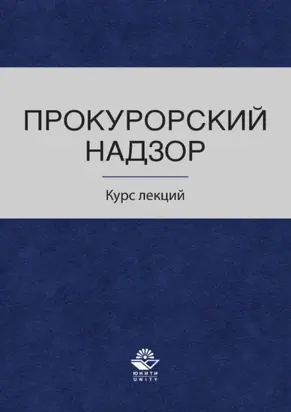 ПРОКУРОРСКИЙ НАДЗОР

Курс лекций

ЮНИТИ
UNITY